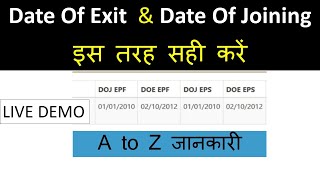 Date Of Exit & Date Of Joining

इस तरह सही करें

LIVE DEMO

| DOJ EPF | DOE EPF | DOJ EPS | DOE EPS |
|---|---|---|---|
| 01/01/2010 | 02/10/2012 | 01/01/2010 | 02/10/2012 |

A to Z जानकारी